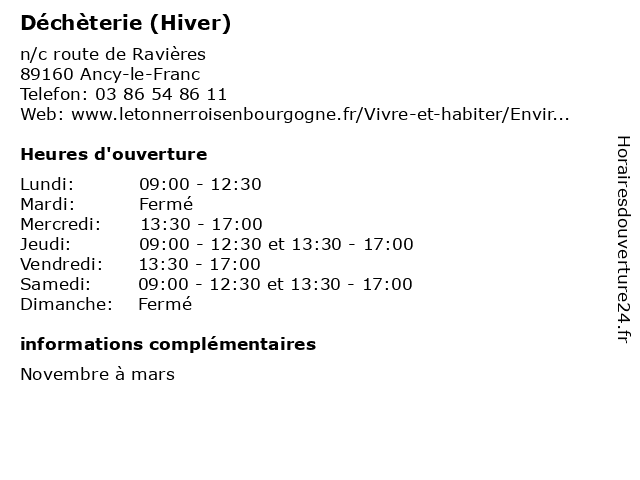 Déchèterie (Hiver)

n/c route de Ravières
89160 Ancy-le-Franc
Telefon: 03 86 54 86 11
Web: www.letonnerroisenbourgogne.fr/Vivre-et-habiter/Envir...

Heures d'ouverture

| | |
|---|---|
| Lundi: | 09:00 - 12:30 |
| Mardi: | Fermé |
| Mercredi: | 13:30 - 17:00 |
| Jeudi: | 09:00 - 12:30 et 13:30 - 17:00 |
| Vendredi: | 13:30 - 17:00 |
| Samedi: | 09:00 - 12:30 et 13:30 - 17:00 |
| Dimanche: | Fermé |

informations complémentaires

Novembre à mars

Horairesdouverture24.fr